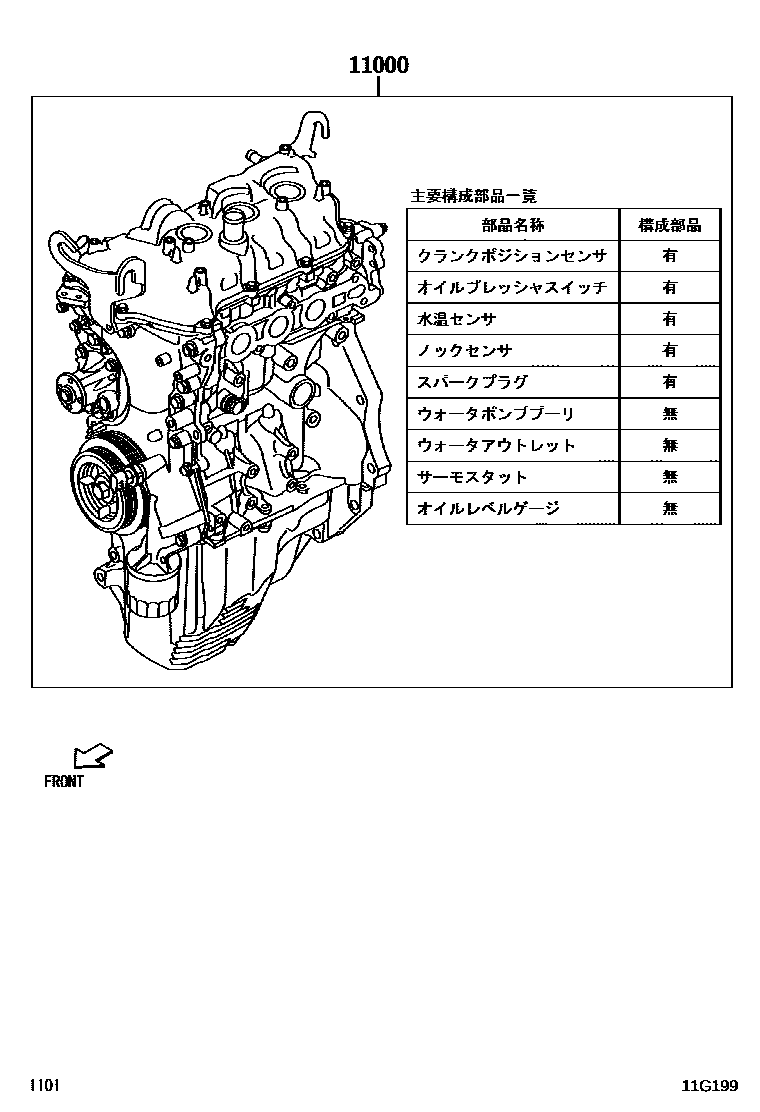 11000

主要構成部品一覧

| 部品名称 | 構成部品 |
|---|---|
| クランクポジションセンサ | 有 |
| オイルプレッシャスイッチ | 有 |
| 水温センサ | 有 |
| ノックセンサ | 有 |
| スパークプラグ | 有 |
| ウォータポンププーリ | 無 |
| ウォータアウトレット | 無 |
| サーモスタット | 無 |
| オイルレベルゲージ | 無 |

FRONT

1101

11G199